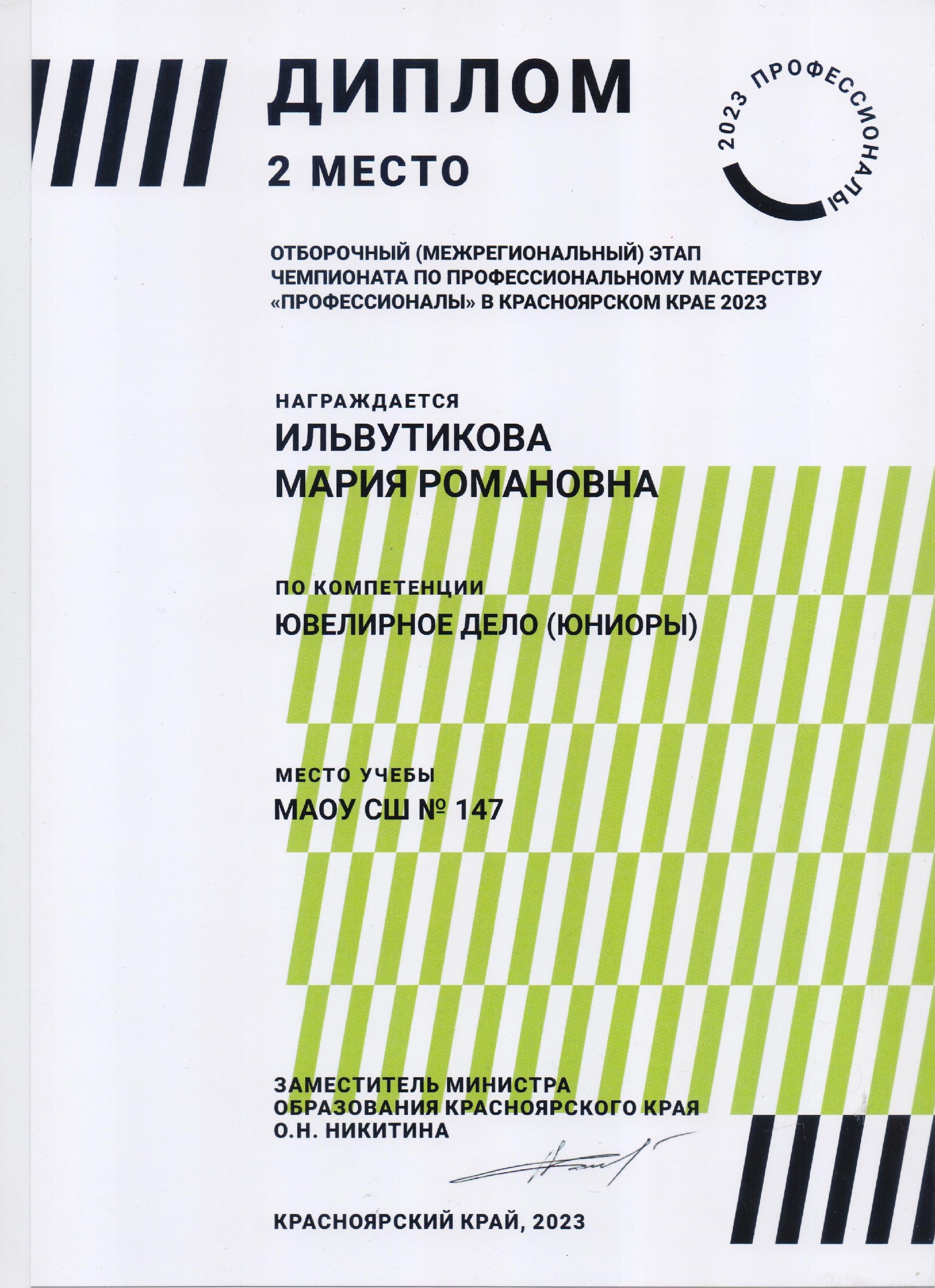 ДИПЛОМ

2 МЕСТО

2023 ПРОФЕССИОНАЛЫ

ОТБОРОЧНЫЙ (МЕЖРЕГИОНАЛЬНЫЙ) ЭТАП ЧЕМПИОНАТА ПО ПРОФЕССИОНАЛЬНОМУ МАСТЕРСТВУ «ПРОФЕССИОНАЛЫ» В КРАСНОЯРСКОМ КРАЕ 2023

НАГРАЖДАЕТСЯ

ИЛЬВУТИКОВА МАРИЯ РОМАНОВНА

ПО КОМПЕТЕНЦИИ

ЮВЕЛИРНОЕ ДЕЛО (ЮНИОРЫ)

МЕСТО УЧЕБЫ

МАОУ СШ № 147

ЗАМЕСТИТЕЛЬ МИНИСТРА ОБРАЗОВАНИЯ КРАСНОЯРСКОГО КРАЯ О.Н. НИКИТИНА

КРАСНОЯРСКИЙ КРАЙ, 2023